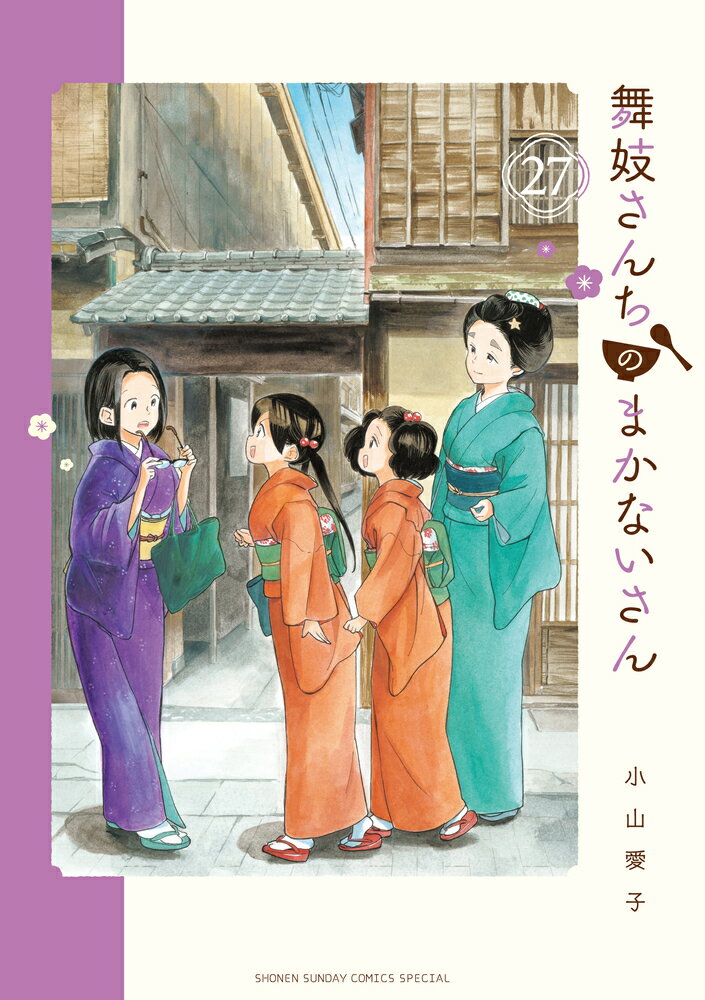 舞妓さんちのまかないさん

27

小山愛子

SHONEN SUNDAY COMICS SPECIAL